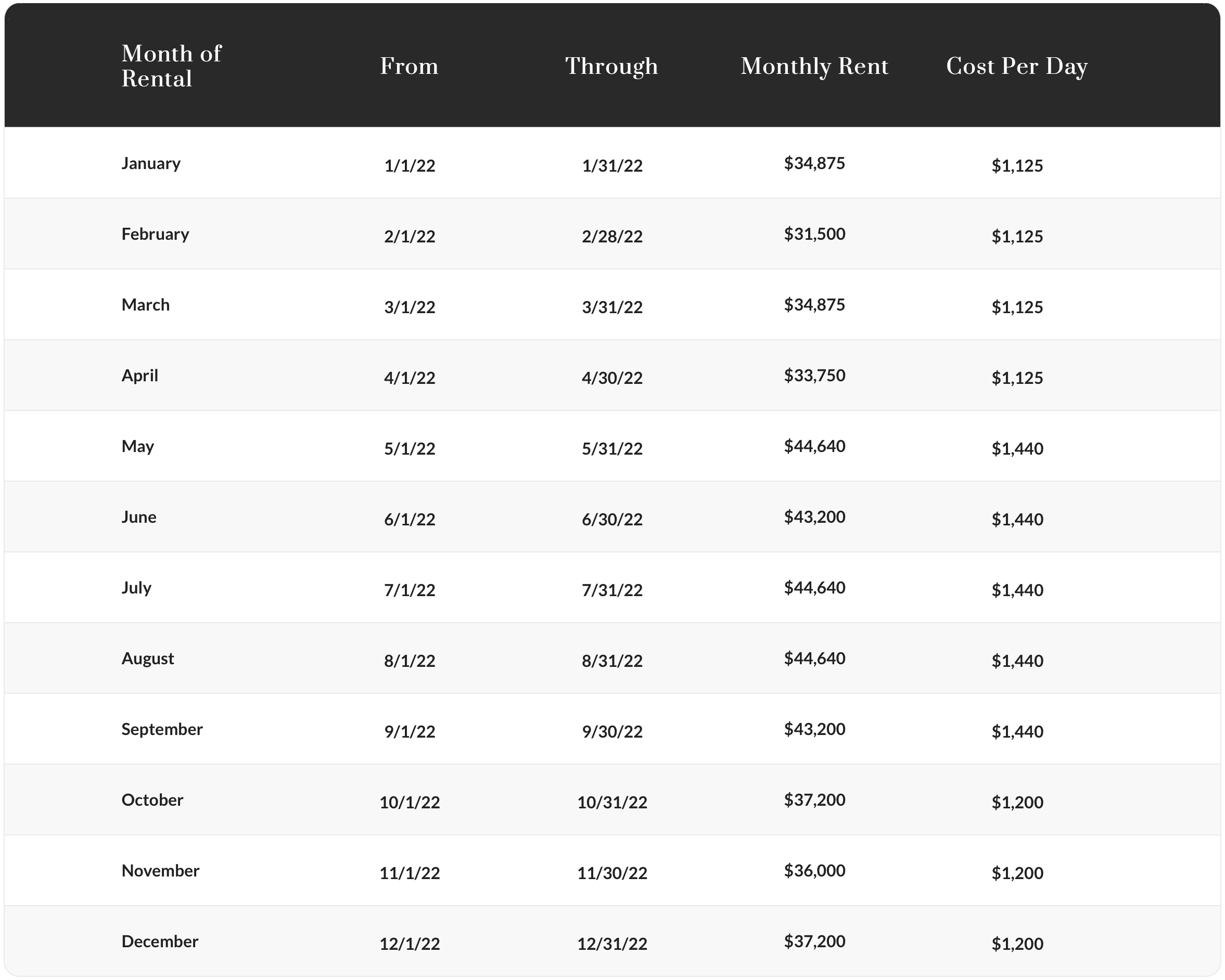 | Month of Rental | From | Through | Monthly Rent | Cost Per Day |
|---|---|---|---|---|
| January | 1/1/22 | 1/31/22 | \$34,875 | \$1,125 |
| February | 2/1/22 | 2/28/22 | \$31,500 | \$1,125 |
| March | 3/1/22 | 3/31/22 | \$34,875 | \$1,125 |
| April | 4/1/22 | 4/30/22 | \$33,750 | \$1,125 |
| May | 5/1/22 | 5/31/22 | \$44,640 | \$1,440 |
| June | 6/1/22 | 6/30/22 | \$43,200 | \$1,440 |
| July | 7/1/22 | 7/31/22 | \$44,640 | \$1,440 |
| August | 8/1/22 | 8/31/22 | \$44,640 | \$1,440 |
| September | 9/1/22 | 9/30/22 | \$43,200 | \$1,440 |
| October | 10/1/22 | 10/31/22 | \$37,200 | \$1,200 |
| November | 11/1/22 | 11/30/22 | \$36,000 | \$1,200 |
| December | 12/1/22 | 12/31/22 | \$37,200 | \$1,200 |